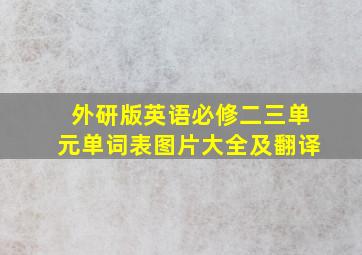 外研版英语必修二三单元单词表图片大全及翻译